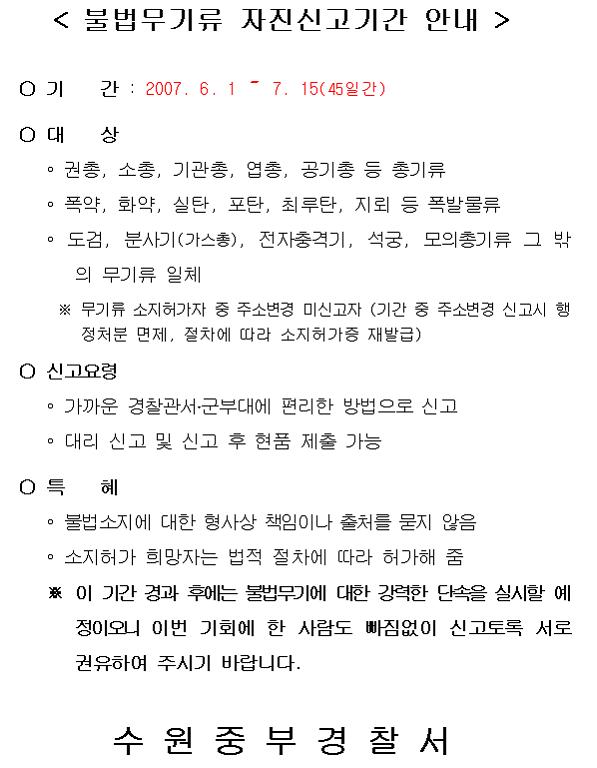 < 불법무기류 자진신고기간 안내 >

○ 기 간 : 2007. 6. 1 ~ 7. 15(45일간)

○ 대 상

◦ 권총, 소총, 기관총, 엽총, 공기총 등 총기류

◦ 폭약, 화약, 실탄, 포탄, 최루탄, 지뢰 등 폭발물류

◦ 도검, 분사기(가스총), 전자충격기, 석궁, 모의총기류 그 밖의 무기류 일체

※ 무기류 소지허가자 중 주소변경 미신고자 (기간 중 주소변경 신고시 행정처분 면제, 절차에 따라 소지허가증 재발급)

○ 신고요령

◦ 가까운 경찰관서·군부대에 편리한 방법으로 신고

◦ 대리 신고 및 신고 후 현품 제출 가능

○ 특 혜

◦ 불법소지에 대한 형사상 책임이나 출처를 묻지 않음

◦ 소지허가 희망자는 법적 절차에 따라 허가해 줌

※ 이 기간 경과 후에는 불법무기에 대한 강력한 단속을 실시할 예정이오니 이번 기회에 한 사람도 빠짐없이 신고토록 서로 권유하여 주시기 바랍니다.

수 원 중 부 경 찰 서